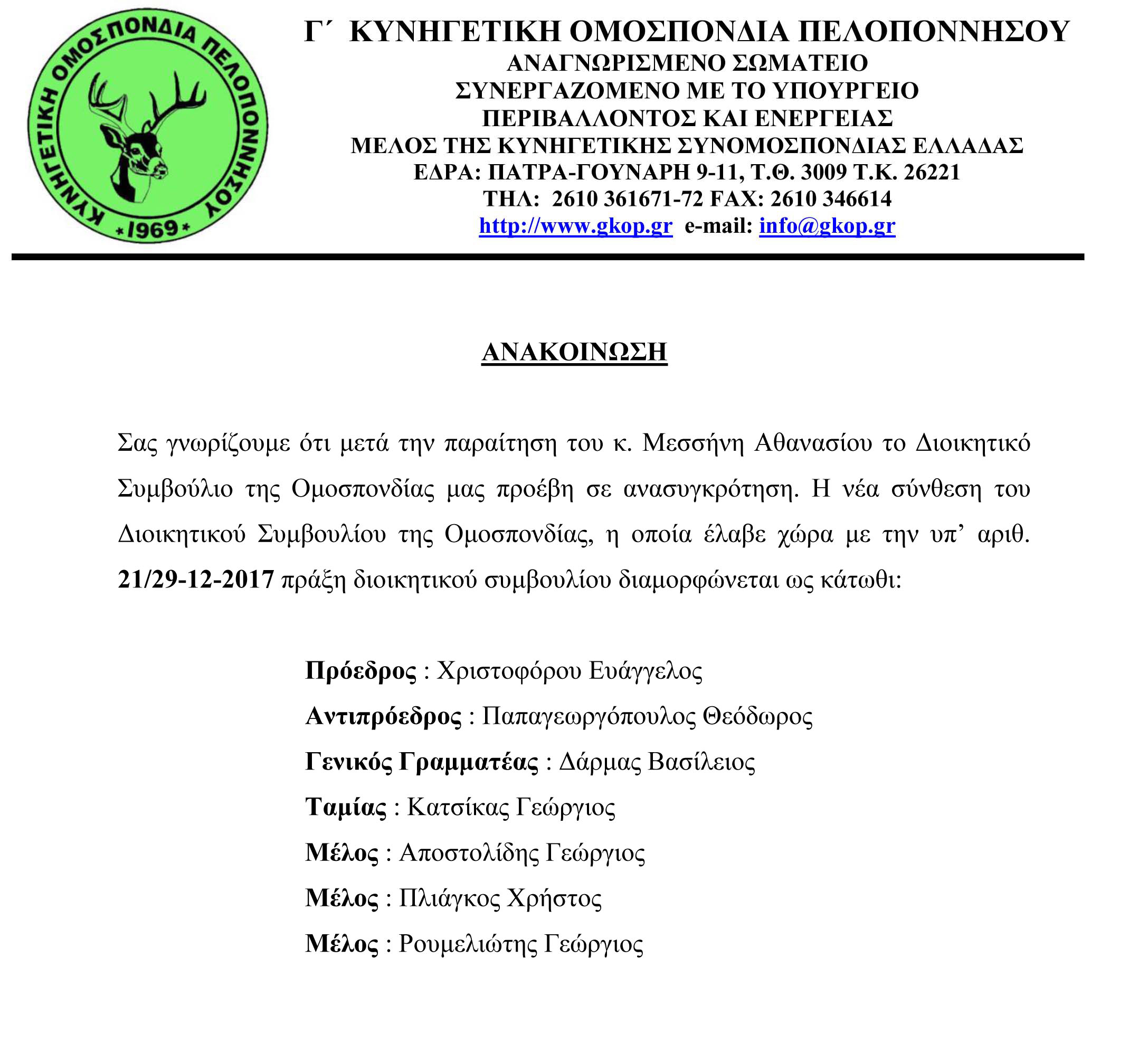 ΚΥΝΗΓΕΤΙΚΗ ΟΜΟΣΠΟΝΔΙΑ ΠΕΛΟΠΟΝΝΗΣΟΥ
*1969*

Γ΄ ΚΥΝΗΓΕΤΙΚΗ ΟΜΟΣΠΟΝΔΙΑ ΠΕΛΟΠΟΝΝΗΣΟΥ
ΑΝΑΓΝΩΡΙΣΜΕΝΟ ΣΩΜΑΤΕΙΟ
ΣΥΝΕΡΓΑΖΟΜΕΝΟ ΜΕ ΤΟ ΥΠΟΥΡΓΕΙΟ
ΠΕΡΙΒΑΛΛΟΝΤΟΣ ΚΑΙ ΕΝΕΡΓΕΙΑΣ
ΜΕΛΟΣ ΤΗΣ ΚΥΝΗΓΕΤΙΚΗΣ ΣΥΝΟΜΟΣΠΟΝΔΙΑΣ ΕΛΛΑΔΑΣ
ΕΔΡΑ: ΠΑΤΡΑ-ΓΟΥΝΑΡΗ 9-11, Τ.Θ. 3009 Τ.Κ. 26221
ΤΗΛ: 2610 361671-72 FAX: 2610 346614
http://www.gkop.gr e-mail: info@gkop.gr

ΑΝΑΚΟΙΝΩΣΗ

Σας γνωρίζουμε ότι μετά την παραίτηση του κ. Μεσσήνη Αθανασίου το Διοικητικό Συμβούλιο της Ομοσπονδίας μας προέβη σε ανασυγκρότηση. Η νέα σύνθεση του Διοικητικού Συμβουλίου της Ομοσπονδίας, η οποία έλαβε χώρα με την υπ’ αριθ. 21/29-12-2017 πράξη διοικητικού συμβουλίου διαμορφώνεται ως κάτωθι:

Πρόεδρος : Χριστοφόρου Ευάγγελος
Αντιπρόεδρος : Παπαγεωργόπουλος Θεόδωρος
Γενικός Γραμματέας : Δάρμας Βασίλειος
Ταμίας : Κατσίκας Γεώργιος
Μέλος : Αποστολίδης Γεώργιος
Μέλος : Πλιάγκος Χρήστος
Μέλος : Ρουμελιώτης Γεώργιος